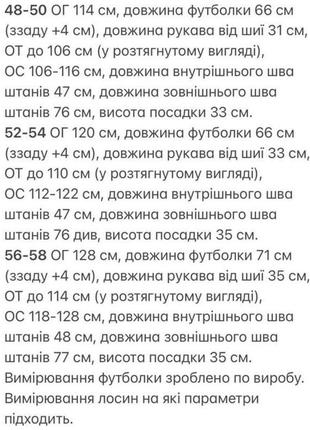 48-50 ОГ 114 см, довжина футболки 66 см (ззаду +4 см), довжина рукава від шиї 31 см, ОТ до 106 см (у розтягнутому вигляді), ОС 106-116 см, довжина внутрішнього шва штанів 47 см, довжина зовнішнього шва штанів 76 см, висота посадки 33 см.
52-54 ОГ 120 см, довжина футболки 66 см (ззаду +4 см), довжина рукава від шиї 33 см, ОТ до 110 см (у розтягнутому вигляді), ОС 112-122 см, довжина внутрішнього шва штанів 47 см, довжина зовнішнього шва штанів 76 див, висота посадки 35 см.
56-58 ОГ 128 см, довжина футболки 71 см (ззаду +4 см), довжина рукава від шиї 35 см, ОТ до 114 см (у розтягнутому вигляді), ОС 118-128 см, довжина внутрішнього шва штанів 48 см, довжина зовнішнього шва штанів 77 см, висота посадки 35 см.
Вимірювання футболки зроблено по виробу.
Вимірювання лосин на які параметри підходить.